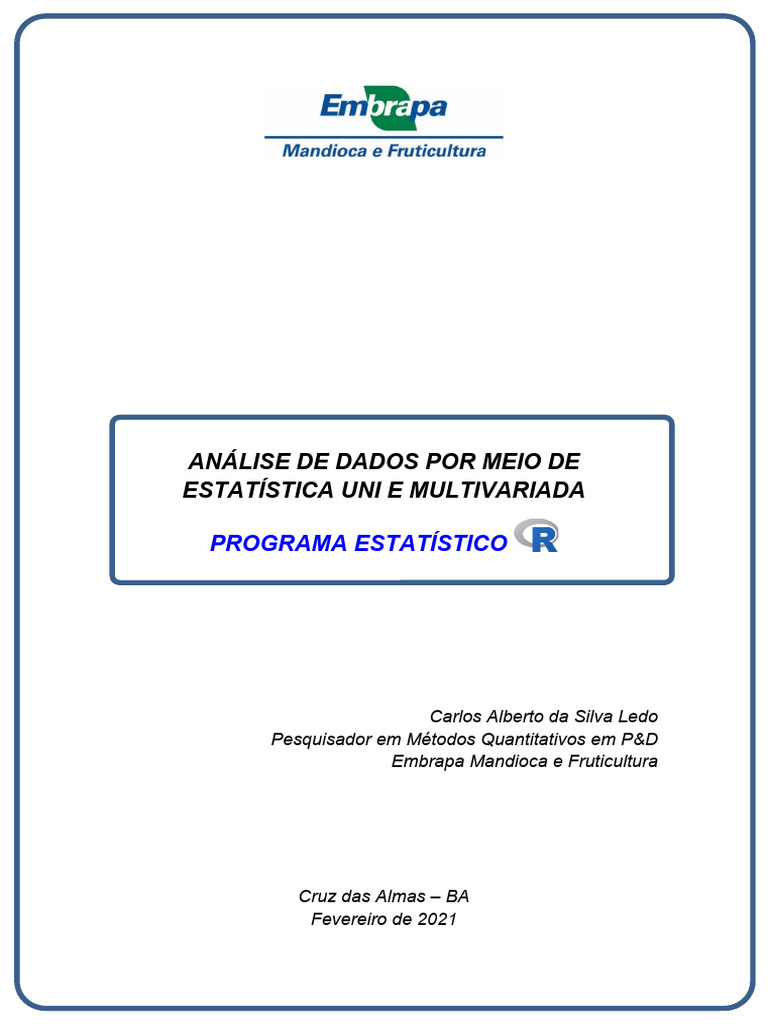 Embrapa
Mandioca e Fruticultura

ANÁLISE DE DADOS POR MEIO DE ESTATÍSTICA UNI E MULTIVARIADA

PROGRAMA ESTATÍSTICO R

Carlos Alberto da Silva Ledo
Pesquisador em Métodos Quantitativos em P&D
Embrapa Mandioca e Fruticultura

Cruz das Almas – BA
Fevereiro de 2021